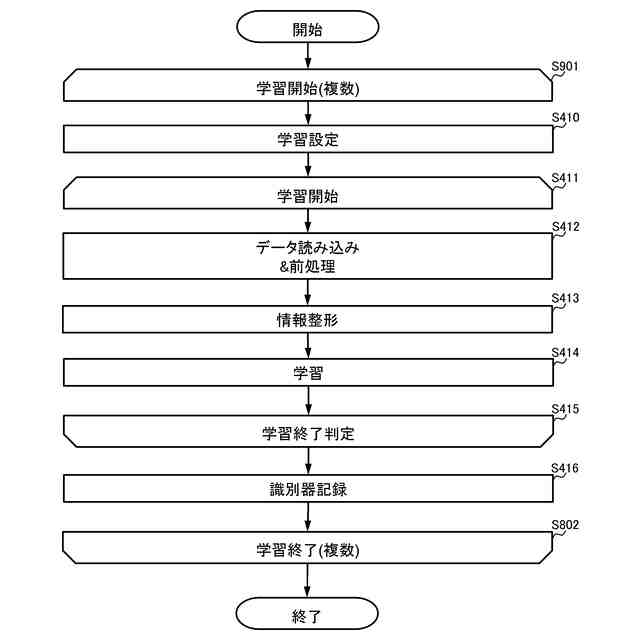 開始

S901
学習開始(複数)

S410
学習設定

S411
学習開始

S412
データ読み込み
&前処理

S413
情報整形

S414
学習

S415
学習終了判定

S416
識別器記録

S802
学習終了(複数)

終了